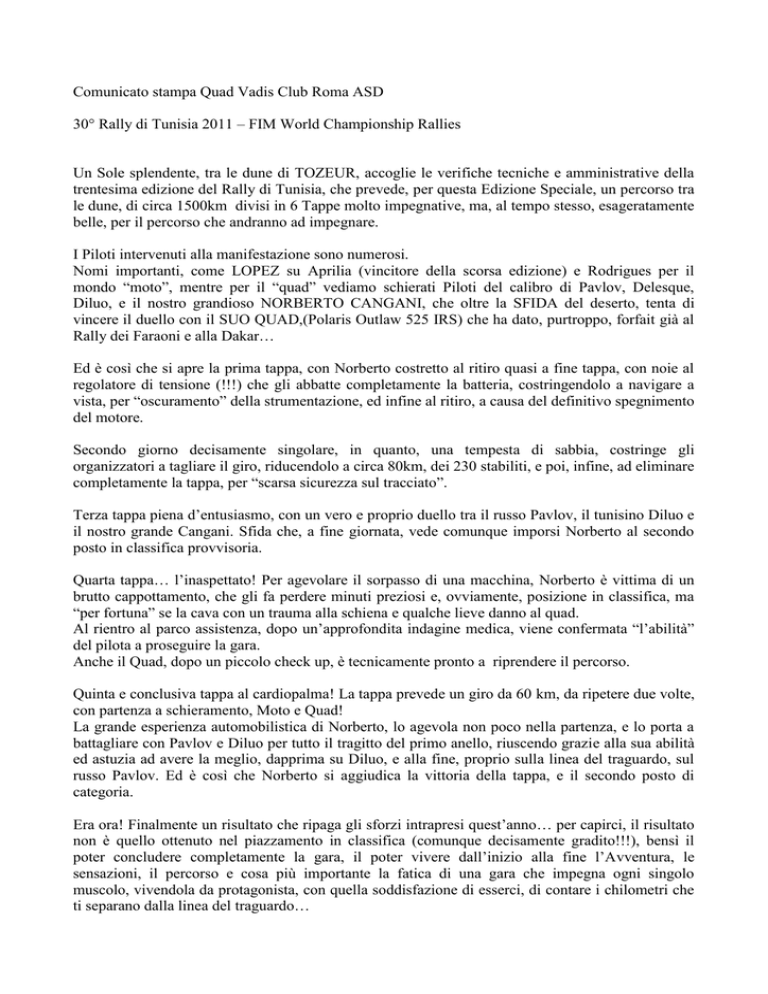 Comunicato stampa Quad Vadis Club Roma ASD

30° Rally di Tunisia 2011 – FIM World Championship Rallies

Un Sole splendente, tra le dune di TOZEUR, accoglie le verifiche tecniche e amministrative della trentesima edizione del Rally di Tunisia, che prevede, per questa Edizione Speciale, un percorso tra le dune, di circa 1500km divisi in 6 Tappe molto impegnative, ma, al tempo stesso, esageratamente belle, per il percorso che andranno ad impegnare.

I Piloti intervenuti alla manifestazione sono numerosi.
Nomi importanti, come LOPEZ su Aprilia (vincitore della scorsa edizione) e Rodrigues per il mondo “moto”, mentre per il “quad” vediamo schierati Piloti del calibro di Pavlov, Delesque, Diluo, e il nostro grandioso NORBERTO CANGANI, che oltre la SFIDA del deserto, tenta di vincere il duello con il SUO QUAD,(Polaris Outlaw 525 IRS) che ha dato, purtroppo, forfait già al Rally dei Faraoni e alla Dakar…

Ed è così che si apre la prima tappa, con Norberto costretto al ritiro quasi a fine tappa, con noie al regolatore di tensione (!!!) che gli abbatte completamente la batteria, costringendolo a navigare a vista, per “oscuramento” della strumentazione, ed infine al ritiro, a causa del definitivo spegnimento del motore.

Secondo giorno decisamente singolare, in quanto, una tempesta di sabbia, costringe gli organizzatori a tagliare il giro, riducendolo a circa 80km, dei 230 stabiliti, e poi, infine, ad eliminare completamente la tappa, per “scarsa sicurezza sul tracciato”.

Terza tappa piena d’entusiasmo, con un vero e proprio duello tra il russo Pavlov, il tunisino Diluo e il nostro grande Cangani. Sfida che, a fine giornata, vede comunque imporsi Norberto al secondo posto in classifica provvisoria.

Quarta tappa… l’inaspettato! Per agevolare il sorpasso di una macchina, Norberto è vittima di un brutto cappottamento, che gli fa perdere minuti preziosi e, ovviamente, posizione in classifica, ma “per fortuna” se la cava con un trauma alla schiena e qualche lieve danno al quad.
Al rientro al parco assistenza, dopo un’approfondita indagine medica, viene confermata “l’abilità” del pilota a proseguire la gara.
Anche il Quad, dopo un piccolo check up, è tecnicamente pronto a riprendere il percorso.

Quinta e conclusiva tappa al cardiopalma! La tappa prevede un giro da 60 km, da ripetere due volte, con partenza a schieramento, Moto e Quad!
La grande esperienza automobilistica di Norberto, lo agevola non poco nella partenza, e lo porta a battagliare con Pavlov e Diluo per tutto il tragitto del primo anello, riuscendo grazie alla sua abilità ed astuzia ad avere la meglio, dapprima su Diluo, e alla fine, proprio sulla linea del traguardo, sul russo Pavlov. Ed è così che Norberto si aggiudica la vittoria della tappa, e il secondo posto di categoria.

Era ora! Finalmente un risultato che ripaga gli sforzi intrapresi quest’anno… per capirci, il risultato non è quello ottenuto nel piazzamento in classifica (comunque decisamente gradito!!!), bensì il poter concludere completamente la gara, il poter vivere dall’inizio alla fine l’Avventura, le sensazioni, il percorso e cosa più importante la fatica di una gara che impegna ogni singolo muscolo, vivendola da protagonista, con quella soddisfazione di esserci, di contare i chilometri che ti separano dalla linea del traguardo…